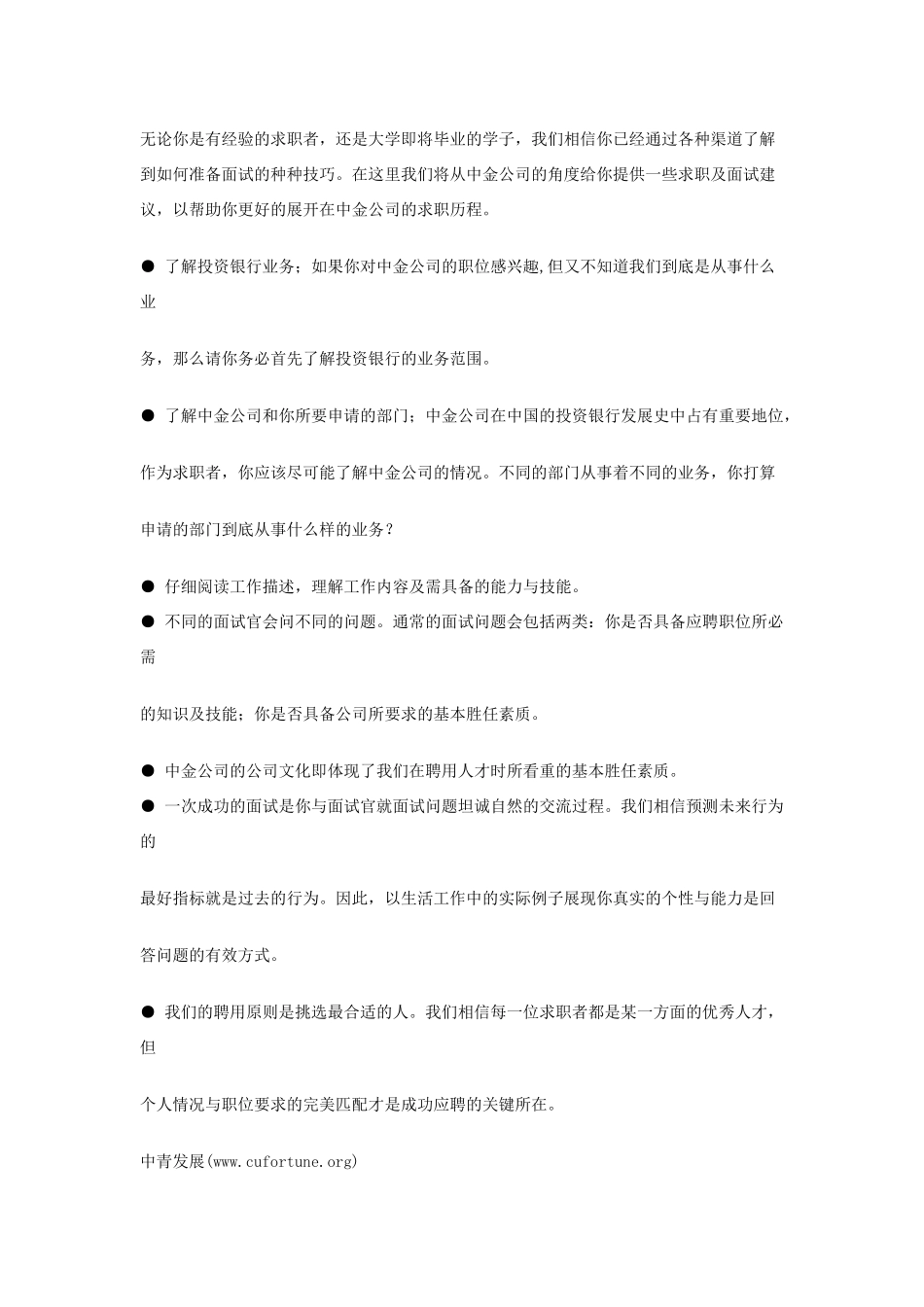 无论你是有经验的求职者，还是大学即将毕业的学子，我们相信你已经通过各种渠道了解到如何准备面试的种种技巧。在这里我们将从中金公司的角度给你提供一些求职及面试建议，以帮助你更好的展开在中金公司的求职历程。

● 了解投资银行业务；如果你对中金公司的职位感兴趣,但又不知道我们到底是从事什么业

务，那么请你务必首先了解投资银行的业务范围。

● 了解中金公司和你所要申请的部门；中金公司在中国的投资银行发展史中占有重要地位，

作为求职者，你应该尽可能了解中金公司的情况。不同的部门从事着不同的业务，你打算

申请的部门到底从事什么样的业务？

● 仔细阅读工作描述，理解工作内容及需具备的能力与技能。
● 不同的面试官会问不同的问题。通常的面试问题会包括两类：你是否具备应聘职位所必需

的知识及技能；你是否具备公司所要求的基本胜任素质。

● 中金公司的公司文化即体现了我们在聘用人才时所看重的基本胜任素质。
● 一次成功的面试是你与面试官就面试问题坦诚自然的交流过程。我们相信预测未来行为的

最好指标就是过去的行为。因此，以生活工作中的实际例子展现你真实的个性与能力是回

答问题的有效方式。

● 我们的聘用原则是挑选最合适的人。我们相信每一位求职者都是某一方面的优秀人才，但

个人情况与职位要求的完美匹配才是成功应聘的关键所在。

中青发展(www.cufortune.org)